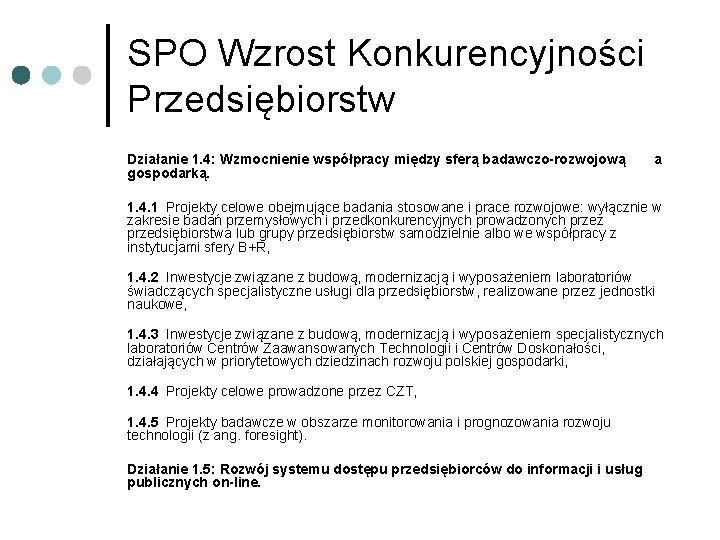 SPO Wzrost Konkurencyjności Przedsiębiorstw

Działanie 1.4: Wzmocnienie współpracy między sferą badawczo-rozwojową a gospodarką.

1.4.1 Projekty celowe obejmujące badania stosowane i prace rozwojowe: wyłącznie w zakresie badań przemysłowych i przedkonkurencyjnych prowadzonych przez przedsiębiorstwa lub grupy przedsiębiorstw samodzielnie albo we współpracy z instytucjami sfery B+R,

1.4.2 Inwestycje związane z budową, modernizacją i wyposażeniem laboratoriów świadczących specjalistyczne usługi dla przedsiębiorstw, realizowane przez jednostki naukowe,

1.4.3 Inwestycje związane z budową, modernizacją i wyposażeniem specjalistycznych laboratoriów Centrów Zaawansowanych Technologii i Centrów Doskonałości, działających w priorytetowych dziedzinach rozwoju polskiej gospodarki,

1.4.4 Projekty celowe prowadzone przez CZT,

1.4.5 Projekty badawcze w obszarze monitorowania i prognozowania rozwoju technologii (z ang. foresight).

Działanie 1.5: Rozwój systemu dostępu przedsiębiorców do informacji i usług publicznych on-line.